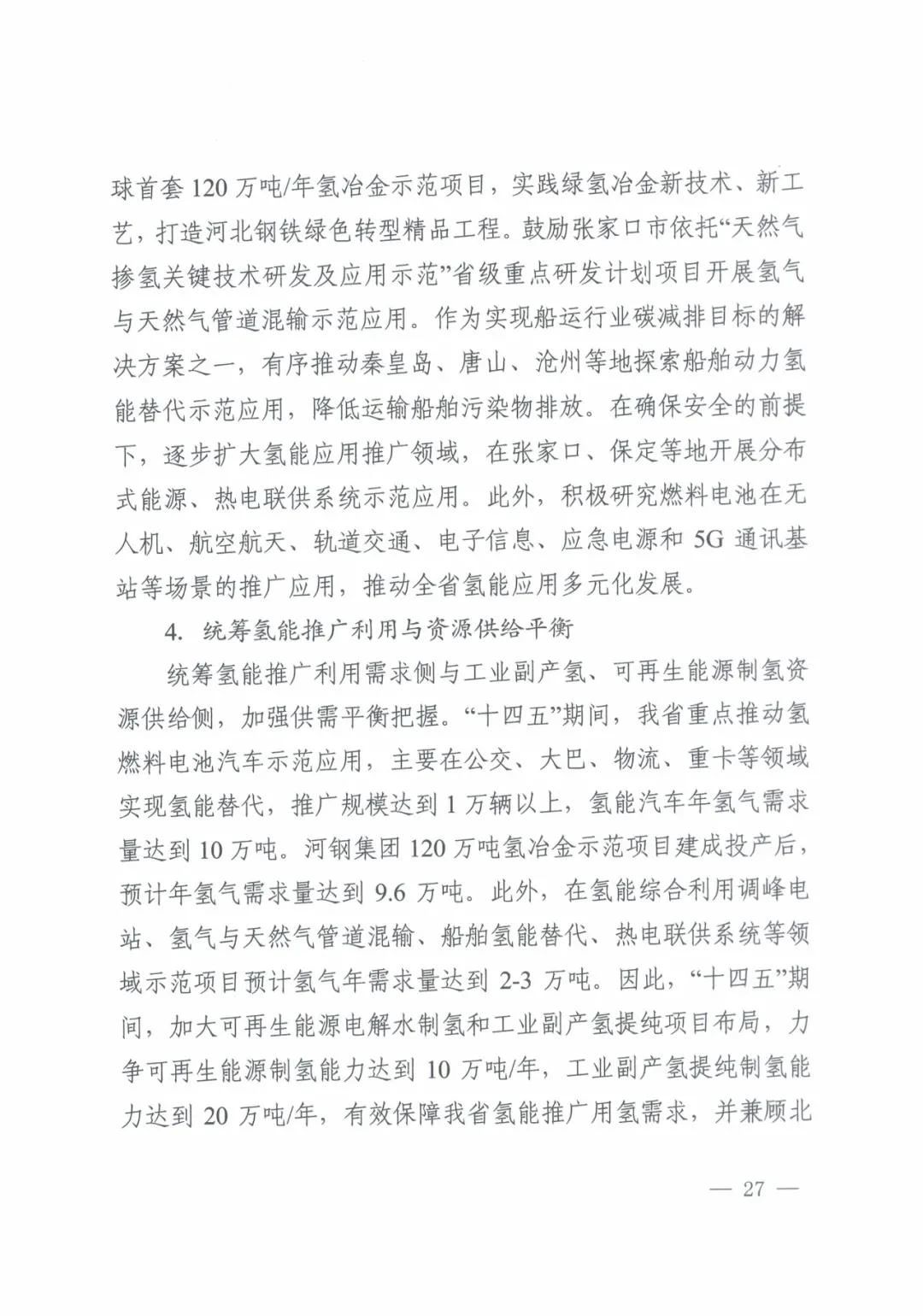 球首套 120 万吨/年氢冶金示范项目，实践绿氢冶金新技术、新工艺，打造河北钢铁绿色转型精品工程。鼓励张家口市依托“天然气掺氢关键技术研发及应用示范”省级重点研发计划项目开展氢气与天然气管道混输示范应用。作为实现船运行业碳减排目标的解决方案之一，有序推动秦皇岛、唐山、沧州等地探索船舶动力氢能替代示范应用，降低运输船舶污染物排放。在确保安全的前提下，逐步扩大氢能应用推广领域，在张家口、保定等地开展分布式能源、热电联供系统示范应用。此外，积极研究燃料电池在无人机、航空航天、轨道交通、电子信息、应急电源和 5G 通讯基站等场景的推广应用，推动全省氢能应用多元化发展。

4. 统筹氢能推广利用与资源供给平衡

统筹氢能推广利用需求侧与工业副产氢、可再生能源制氢资源供给侧，加强供需平衡把握。“十四五”期间，我省重点推动氢燃料电池汽车示范应用，主要在公交、大巴、物流、重卡等领域实现氢能替代，推广规模达到 1 万辆以上，氢能汽车年氢气需求量达到 10 万吨。河钢集团 120 万吨氢冶金示范项目建成投产后，预计年氢气需求量达到 9.6 万吨。此外，在氢能综合利用调峰电站、氢气与天然气管道混输、船舶氢能替代、热电联供系统等领域示范项目预计氢气年需求量达到 2-3 万吨。因此，“十四五”期间，加大可再生能源电解水制氢和工业副产氢提纯项目布局，力争可再生能源制氢能力达到 10 万吨/年，工业副产氢提纯制氢能力达到 20 万吨/年，有效保障我省氢能推广用氢需求，并兼顾北

— 27 —